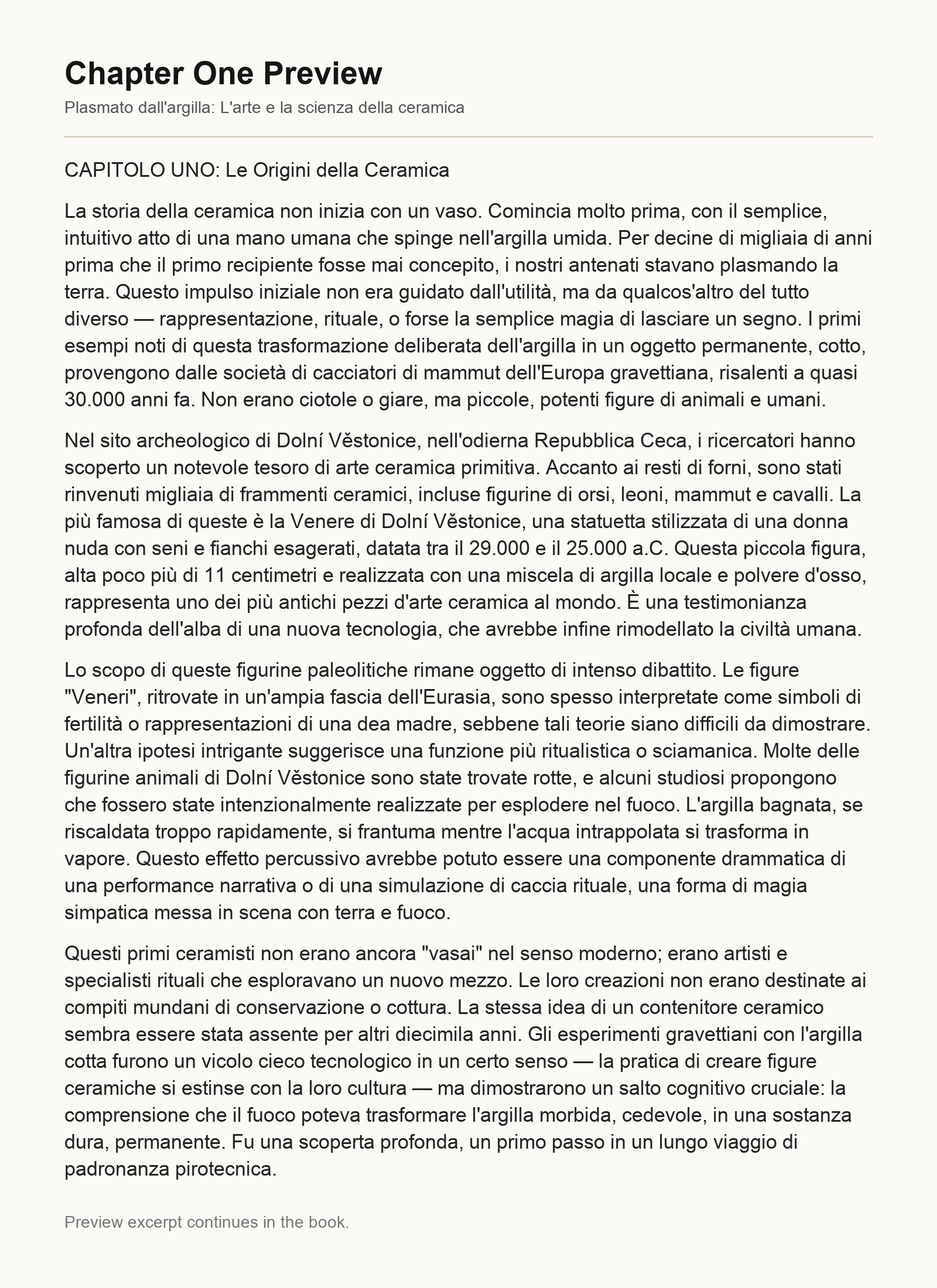 Chapter One Preview

Plasmato dall'argilla: L'arte e la scienza della ceramica

CAPITOLO UNO: Le Origini della Ceramica

La storia della ceramica non inizia con un vaso. Comincia molto prima, con il semplice, intuitivo atto di una mano umana che spinge nell'argilla umida. Per decine di migliaia di anni prima che il primo recipiente fosse mai concepito, i nostri antenati stavano plasmando la terra. Questo impulso iniziale non era guidato dall'utilità, ma da qualcos'altro del tutto diverso — rappresentazione, rituale, o forse la semplice magia di lasciare un segno. I primi esempi noti di questa trasformazione deliberata dell'argilla in un oggetto permanente, cotto, provengono dalle società di cacciatori di mammut dell'Europa gravettiana, risalenti a quasi 30.000 anni fa. Non erano ciotole o giare, ma piccole, potenti figure di animali e umani.

Nel sito archeologico di Dolní Věstonice, nell'odierna Repubblica Ceca, i ricercatori hanno scoperto un notevole tesoro di arte ceramica primitiva. Accanto ai resti di forni, sono stati rinvenuti migliaia di frammenti ceramici, incluse figurine di orsi, leoni, mammut e cavalli. La più famosa di queste è la Venere di Dolní Věstonice, una statuetta stilizzata di una donna nuda con seni e fianchi esagerati, datata tra il 29.000 e il 25.000 a.C. Questa piccola figura, alta poco più di 11 centimetri e realizzata con una miscela di argilla locale e polvere d'osso, rappresenta uno dei più antichi pezzi d'arte ceramica al mondo. È una testimonianza profonda dell'alba di una nuova tecnologia, che avrebbe infine rimodellato la civiltà umana.

Lo scopo di queste figurine paleolitiche rimane oggetto di intenso dibattito. Le figure "Veneri", ritrovate in un'ampia fascia dell'Eurasia, sono spesso interpretate come simboli di fertilità o rappresentazioni di una dea madre, sebbene tali teorie siano difficili da dimostrare. Un'altra ipotesi intrigante suggerisce una funzione più ritualistica o sciamanica. Molte delle figurine animali di Dolní Věstonice sono state trovate rotte, e alcuni studiosi propongono che fossero state intenzionalmente realizzate per esplodere nel fuoco. L'argilla bagnata, se riscaldata troppo rapidamente, si frantuma mentre l'acqua intrappolata si trasforma in vapore. Questo effetto percussivo avrebbe potuto essere una componente drammatica di una performance narrativa o di una simulazione di caccia rituale, una forma di magia simpatica messa in scena con terra e fuoco.

Questi primi ceramisti non erano ancora "vasai" nel senso moderno; erano artisti e specialisti rituali che esploravano un nuovo mezzo. Le loro creazioni non erano destinate ai compiti mundani di conservazione o cottura. La stessa idea di un contenitore ceramico sembra essere stata assente per altri diecimila anni. Gli esperimenti gravettiani con l'argilla cotta furono un vicolo cieco tecnologico in un certo senso — la pratica di creare figure ceramiche si estinse con la loro cultura — ma dimostrarono un salto cognitivo cruciale: la comprensione che il fuoco poteva trasformare l'argilla morbida, cedevole, in una sostanza dura, permanente. Fu una scoperta profonda, un primo passo in un lungo viaggio di padronanza pirotecnica.

Preview excerpt continues in the book.